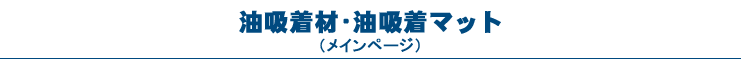 油吸着材・油吸着マット
（メインページ）